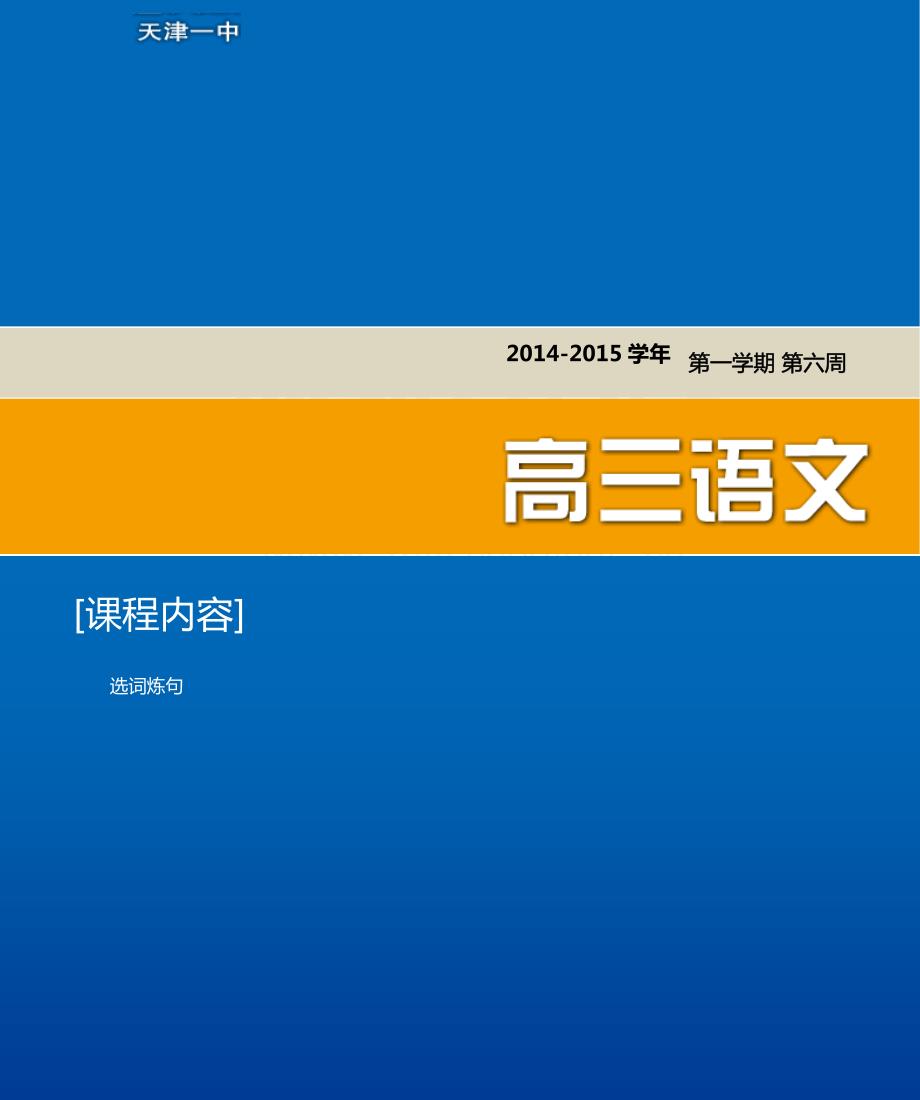 天津一中

2014-2015 学年 第一学期 第六周

高三语文

[课程内容]

选词炼句